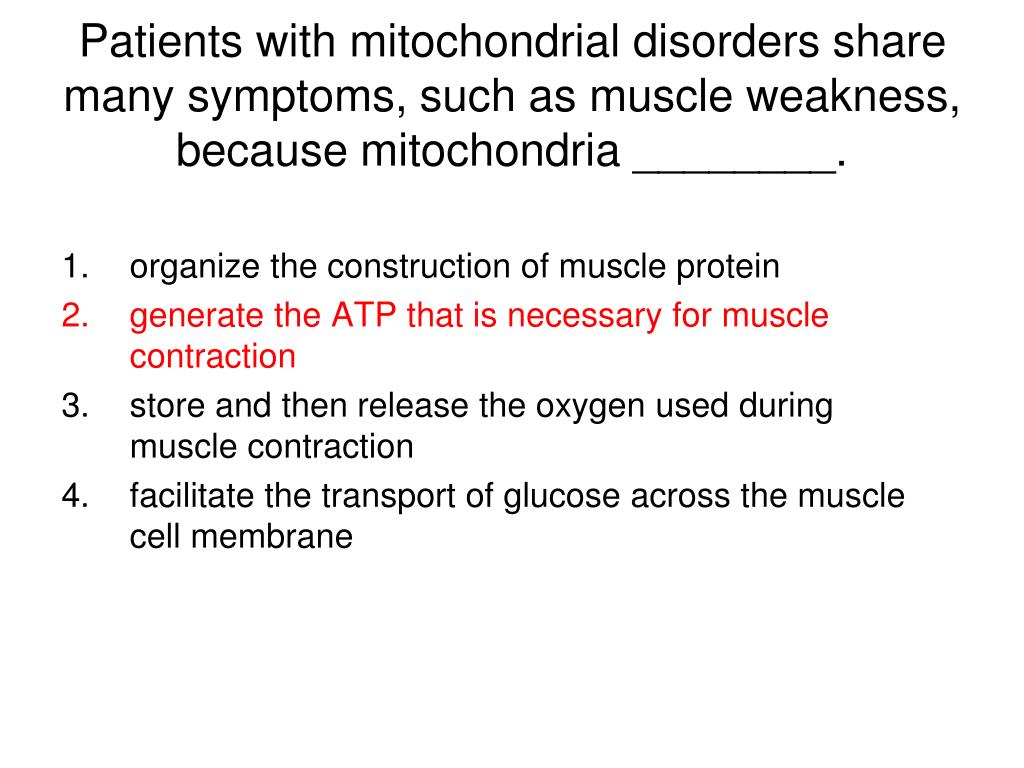 Patients with mitochondrial disorders share many symptoms, such as muscle weakness, because mitochondria ________.

1. organize the construction of muscle protein
2. generate the ATP that is necessary for muscle contraction
3. store and then release the oxygen used during muscle contraction
4. facilitate the transport of glucose across the muscle cell membrane